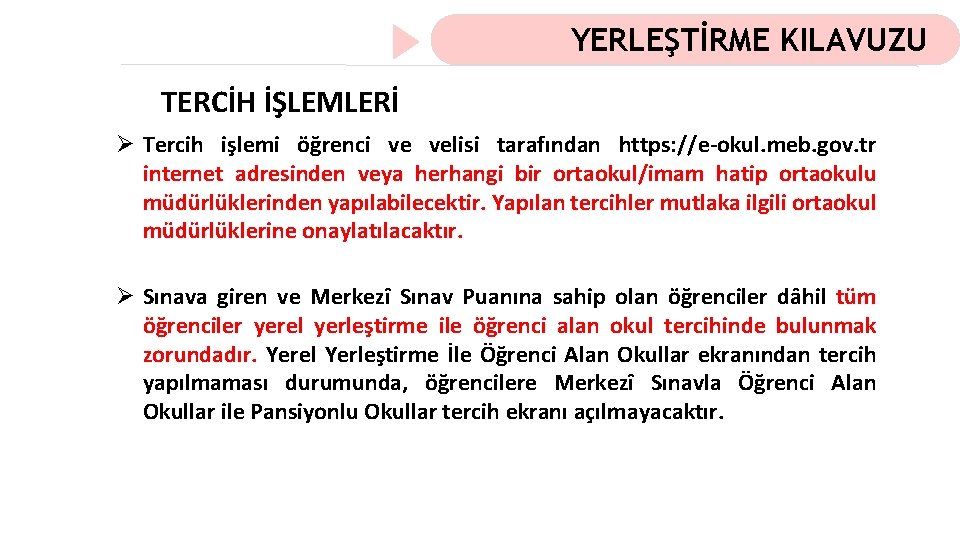 YERLEŞTİRME KILAVUZU

TERCİH İŞLEMLERİ

➢ Tercih işlemi öğrenci ve velisi tarafından https://e-okul.meb.gov.tr internet adresinden veya herhangi bir ortaokul/imam hatip ortaokulu müdürlüklerinden yapılabilecektir. Yapılan tercihler mutlaka ilgili ortaokul müdürlüklerine onaylatılacaktır.

➢ Sınava giren ve Merkezî Sınav Puanına sahip olan öğrenciler dâhil tüm öğrenciler yerel yerleştirme ile öğrenci alan okul tercihinde bulunmak zorundadır. Yerel Yerleştirme İle Öğrenci Alan Okullar ekranından tercih yapılmaması durumunda, öğrencilere Merkezî Sınavla Öğrenci Alan Okullar ile Pansiyonlu Okullar tercih ekranı açılmayacaktır.